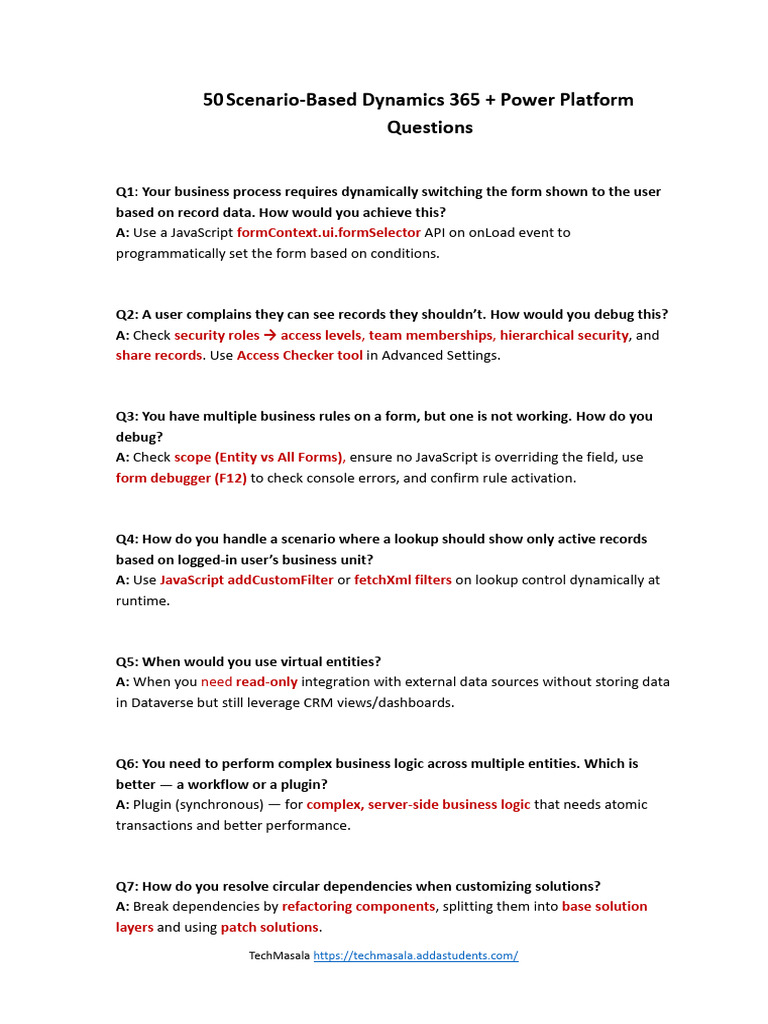 50 Scenario-Based Dynamics 365 + Power Platform Questions

Q1: Your business process requires dynamically switching the form shown to the user based on record data. How would you achieve this?
A: Use a JavaScript formContext.ui.formSelector API on onLoad event to programmatically set the form based on conditions.

Q2: A user complains they can see records they shouldn't. How would you debug this?
A: Check security roles → access levels, team memberships, hierarchical security, and share records. Use Access Checker tool in Advanced Settings.

Q3: You have multiple business rules on a form, but one is not working. How do you debug?
A: Check scope (Entity vs All Forms), ensure no JavaScript is overriding the field, use form debugger (F12) to check console errors, and confirm rule activation.

Q4: How do you handle a scenario where a lookup should show only active records based on logged-in user's business unit?
A: Use JavaScript addCustomFilter or fetchXml filters on lookup control dynamically at runtime.

Q5: When would you use virtual entities?
A: When you need read-only integration with external data sources without storing data in Dataverse but still leverage CRM views/dashboards.

Q6: You need to perform complex business logic across multiple entities. Which is better — a workflow or a plugin?
A: Plugin (synchronous) — for complex, server-side business logic that needs atomic transactions and better performance.

Q7: How do you resolve circular dependencies when customizing solutions?
A: Break dependencies by refactoring components, splitting them into base solution layers and using patch solutions.

TechMasala https://techmasala.addastudents.com/